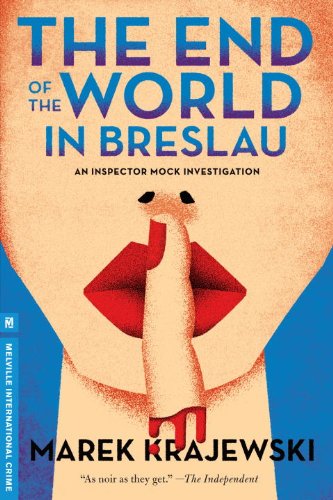 THE END OF THE WORLD IN BRESLAU

AN INSPECTOR MOCK INVESTIGATION

MELVILLE INTERNATIONAL CRIME

MAREK KRAJEWSKI

"As noir as they get." —The Independent